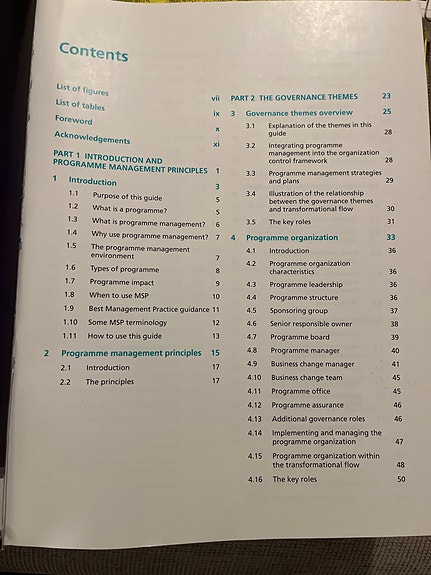 Contents

List of figures vii
List of tables ix
Foreword x
Acknowledgements xi

PART 1 INTRODUCTION AND PROGRAMME MANAGEMENT PRINCIPLES 1

1 Introduction 3
1.1 Purpose of this guide 5
1.2 What is a programme? 5
1.3 What is programme management? 6
1.4 Why use programme management? 7
1.5 The programme management environment 7
1.6 Types of programme 8
1.7 Programme impact 9
1.8 When to use MSP 10
1.9 Best Management Practice guidance 11
1.10 Some MSP terminology 12
1.11 How to use this guide 13

2 Programme management principles 15
2.1 Introduction 17
2.2 The principles 17

PART 2 THE GOVERNANCE THEMES 23

3 Governance themes overview 25
3.1 Explanation of the themes in this guide 28
3.2 Integrating programme management into the organization control framework 28
3.3 Programme management strategies and plans 29
3.4 Illustration of the relationship between the governance themes and transformational flow 30
3.5 The key roles 31

4 Programme organization 33
4.1 Introduction 36
4.2 Programme organization characteristics 36
4.3 Programme leadership 36
4.4 Programme structure 36
4.5 Sponsoring group 37
4.6 Senior responsible owner 38
4.7 Programme board 39
4.8 Programme manager 40
4.9 Business change manager 41
4.10 Business change team 45
4.11 Programme office 45
4.12 Programme assurance 46
4.13 Additional governance roles 46
4.14 Implementing and managing the programme organization 47
4.15 Programme organization within the transformational flow 48
4.16 The key roles 50